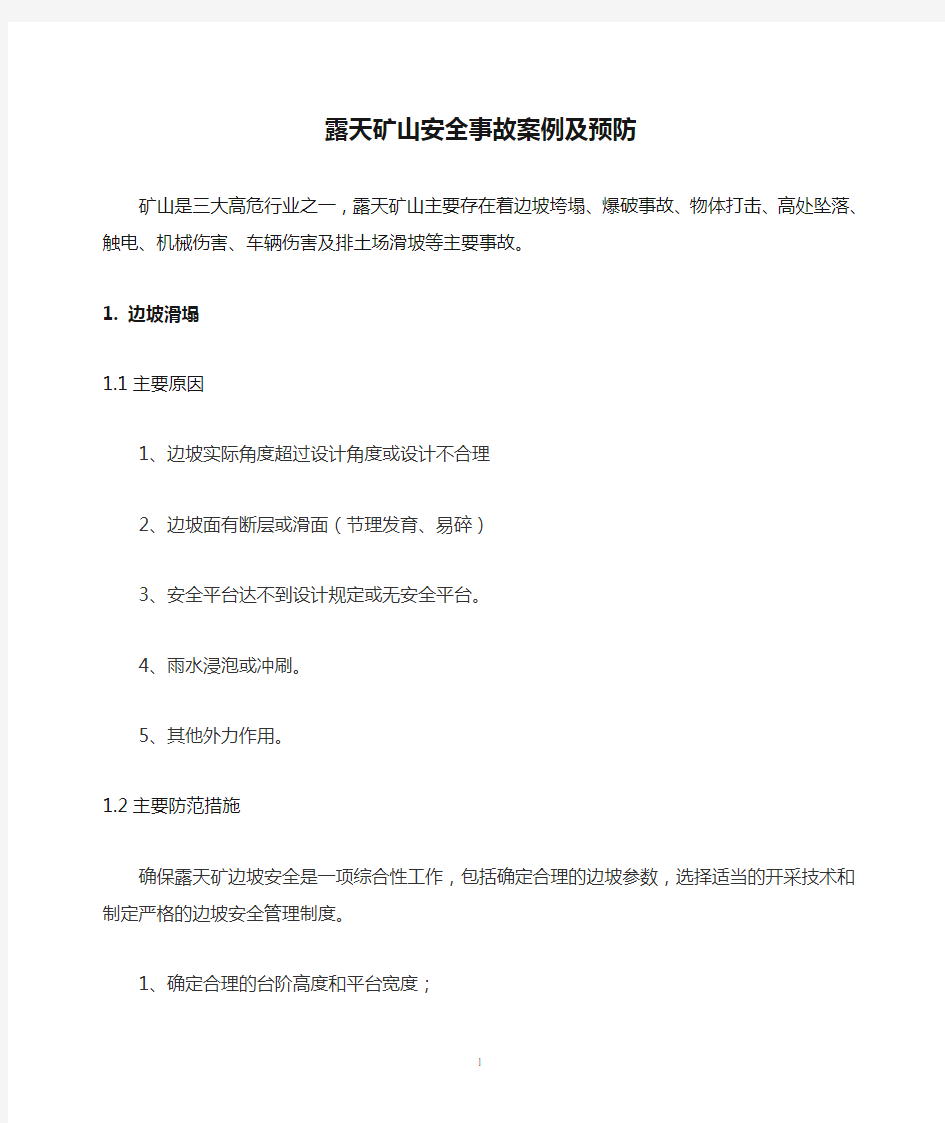 露天矿山安全事故案例及预防

矿山是三大高危行业之一，露天矿山主要存在着边坡垮塌、爆破事故、物体打击、高处坠落、触电、机械伤害、车辆伤害及排土场滑坡等主要事故。

1. 边坡滑塌

1.1 主要原因

1、边坡实际角度超过设计角度或设计不合理

2、边坡面有断层或滑面（节理发育、易碎）

3、安全平台达不到设计规定或无安全平台。

4、雨水浸泡或冲刷。

5、其他外力作用。

1.2 主要防范措施

确保露天矿边坡安全是一项综合性工作，包括确定合理的边坡参数，选择适当的开采技术和制定严格的边坡安全管理制度。

1、确定合理的台阶高度和平台宽度；

1